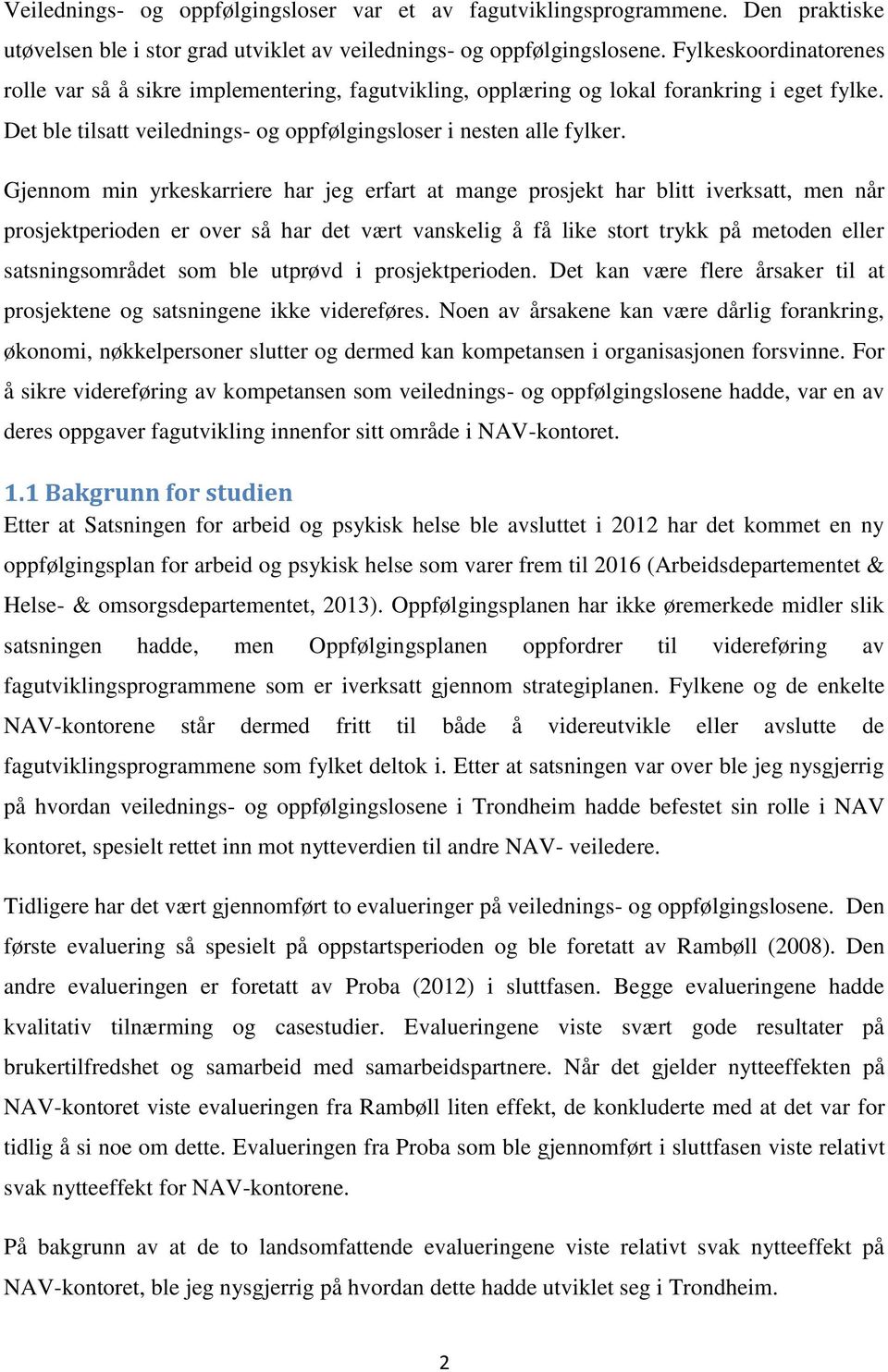 Veilednings- og oppfølgingsloser var et av fagutviklingsprogrammene. Den praktiske utøvelsen ble i stor grad utviklet av veilednings- og oppfølgingslosene. Fylkeskoordinatorenes rolle var så å sikre implementering, fagutvikling, opplæring og lokal forankring i eget fylke. Det ble tilsatt veilednings- og oppfølgingsloser i nesten alle fylker.

Gjennom min yrkeskarriere har jeg erfart at mange prosjekt har blitt iverksatt, men når prosjektperioden er over så har det vært vanskelig å få like stort trykk på metoden eller satsningsområdet som ble utprøvd i prosjektperioden. Det kan være flere årsaker til at prosjektene og satsningene ikke videreføres. Noen av årsakene kan være dårlig forankring, økonomi, nøkkelpersoner slutter og dermed kan kompetansen i organisasjonen forsvinne. For å sikre videreføring av kompetansen som veilednings- og oppfølgingslosene hadde, var en av deres oppgaver fagutvikling innenfor sitt område i NAV-kontoret.

1.1 Bakgrunn for studien
Etter at Satsningen for arbeid og psykisk helse ble avsluttet i 2012 har det kommet en ny oppfølgingsplan for arbeid og psykisk helse som varer frem til 2016 (Arbeidsdepartementet & Helse- & omsorgsdepartementet, 2013). Oppfølgingsplanen har ikke øremerkede midler slik satsningen hadde, men Oppfølgingsplanen oppfordrer til videreføring av fagutviklingsprogrammene som er iverksatt gjennom strategiplanen. Fylkene og de enkelte NAV-kontorene står dermed fritt til både å videreutvikle eller avslutte de fagutviklingsprogrammene som fylket deltok i. Etter at satsningen var over ble jeg nysgjerrig på hvordan veilednings- og oppfølgingslosene i Trondheim hadde befestet sin rolle i NAV kontoret, spesielt rettet inn mot nytteverdien til andre NAV- veiledere.

Tidligere har det vært gjennomført to evalueringer på veilednings- og oppfølgingslosene. Den første evaluering så spesielt på oppstartsperioden og ble foretatt av Rambøll (2008). Den andre evalueringen er foretatt av Proba (2012) i sluttfasen. Begge evalueringene hadde kvalitativ tilnærming og casestudier. Evalueringene viste svært gode resultater på brukertilfredshet og samarbeid med samarbeidspartnere. Når det gjelder nytteeffekten på NAV-kontoret viste evalueringen fra Rambøll liten effekt, de konkluderte med at det var for tidlig å si noe om dette. Evalueringen fra Proba som ble gjennomført i sluttfasen viste relativt svak nytteeffekt for NAV-kontorene.

På bakgrunn av at de to landsomfattende evalueringene viste relativt svak nytteeffekt på NAV-kontoret, ble jeg nysgjerrig på hvordan dette hadde utviklet seg i Trondheim.

2